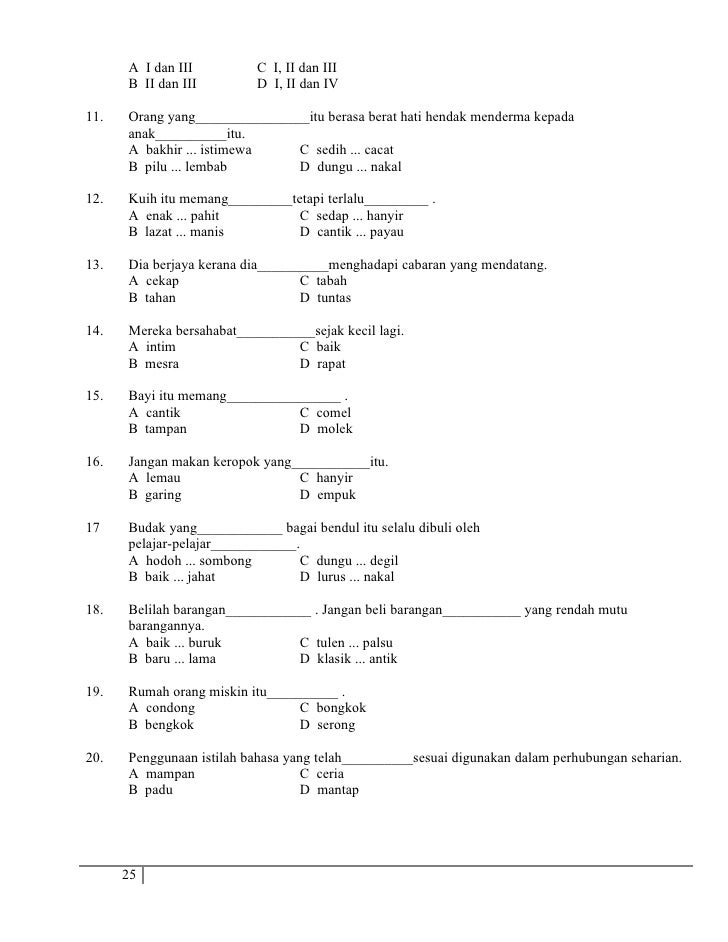 A I dan III
B II dan III
C I, II dan III
D I, II dan IV

11. Orang yang________________itu berasa berat hati hendak menderma kepada anak__________itu.
A bakhir ... istimewa
B pilu ... lembab
C sedih ... cacat
D dungu ... nakal

12. Kuih itu memang_________tetapi terlalu_________ .
A enak ... pahit
B lazat ... manis
C sedap ... hanyir
D cantik ... payau

13. Dia berjaya kerana dia__________menghadapi cabaran yang mendatang.
A cekap
B tahan
C tabah
D tuntas

14. Mereka bersahabat___________sejak kecil lagi.
A intim
B mesra
C baik
D rapat

15. Bayi itu memang________________ .
A cantik
B tampan
C comel
D molek

16. Jangan makan keropok yang___________itu.
A lemau
B garing
C hanyir
D empuk

17 Budak yang____________ bagai bendul itu selalu dibuli oleh pelajar-pelajar____________.
A hodoh ... sombong
B baik ... jahat
C dungu ... degil
D lurus ... nakal

18. Belilah barangan____________ . Jangan beli barangan___________ yang rendah mutu barangannya.
A baik ... buruk
B baru ... lama
C tulen ... palsu
D klasik ... antik

19. Rumah orang miskin itu__________ .
A condong
B bengkok
C bongkok
D serong

20. Penggunaan istilah bahasa yang telah__________sesuai digunakan dalam perhubungan seharian.
A mampan
B padu
C ceria
D mantap

25